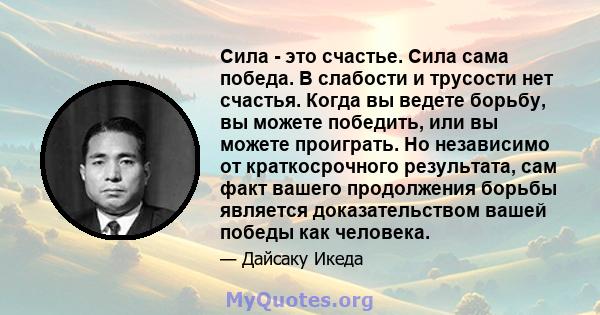 Сила - это счастье. Сила сама победа. В слабости и трусости нет счастья. Когда вы ведете борьбу, вы можете победить, или вы можете проиграть. Но независимо от краткосрочного результата, сам факт вашего продолжения борьбы является доказательством вашей победы как человека.

— Дайсаку Икеда

MyQuotes.org